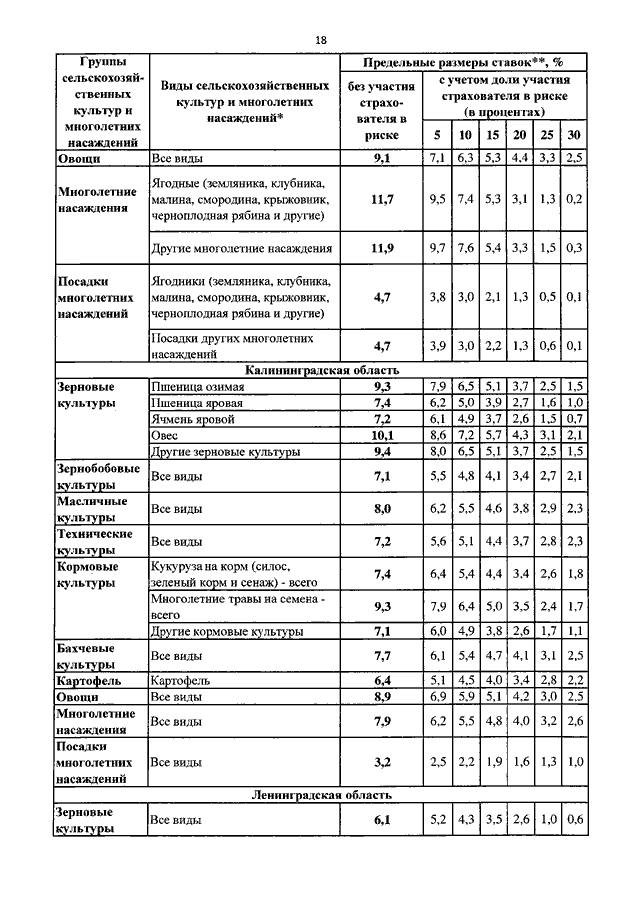 18

| Группы сельскохозяйственных культур и многолетних насаждений | Виды сельскохозяйственных культур и многолетних насаждений* | Предельные размеры ставок**, % без участия страхователя в риске | с учетом доли участия страхователя в риске (в процентах) 5 | 10 | 15 | 20 | 25 | 30 |
|---|---|---|---|---|---|---|---|---|
| Овощи | Все виды | 9,1 | 7,1 | 6,3 | 5,3 | 4,4 | 3,3 | 2,5 |
| Многолетние насаждения | Ягодные (земляника, клубника, малина, смородина, крыжовник, черноплодная рябина и другие) | 11,7 | 9,5 | 7,4 | 5,3 | 3,1 | 1,3 | 0,2 |
| | Другие многолетние насаждения | 11,9 | 9,7 | 7,6 | 5,4 | 3,3 | 1,5 | 0,3 |
| Посадки многолетних насаждений | Ягодники (земляника, клубника, малина, смородина, крыжовник, черноплодная рябина и другие) | 4,7 | 3,8 | 3,0 | 2,1 | 1,3 | 0,5 | 0,1 |
| | Посадки других многолетних насаждений | 4,7 | 3,9 | 3,0 | 2,2 | 1,3 | 0,6 | 0,1 |
| Калининградская область | | | | | | | | |
| Зерновые культуры | Пшеница озимая | 9,3 | 7,9 | 6,5 | 5,1 | 3,7 | 2,5 | 1,5 |
| | Пшеница яровая | 7,4 | 6,2 | 5,0 | 3,9 | 2,7 | 1,6 | 1,0 |
| | Ячмень яровой | 7,2 | 6,1 | 4,9 | 3,7 | 2,6 | 1,5 | 0,7 |
| | Овес | 10,1 | 8,6 | 7,2 | 5,7 | 4,3 | 3,1 | 2,1 |
| | Другие зерновые культуры | 9,4 | 8,0 | 6,5 | 5,1 | 3,7 | 2,5 | 1,5 |
| Зернобобовые культуры | Все виды | 7,1 | 5,5 | 4,8 | 4,1 | 3,4 | 2,7 | 2,1 |
| Масличные культуры | Все виды | 8,0 | 6,2 | 5,5 | 4,6 | 3,8 | 2,9 | 2,3 |
| Технические культуры | Все виды | 7,2 | 5,6 | 5,1 | 4,4 | 3,7 | 2,8 | 2,3 |
| Кормовые культуры | Кукуруза на корм (силос, зеленый корм и сенаж) - всего | 7,4 | 6,4 | 5,4 | 4,4 | 3,4 | 2,6 | 1,8 |
| | Многолетние травы на семена - всего | 9,3 | 7,9 | 6,4 | 5,0 | 3,5 | 2,4 | 1,7 |
| | Другие кормовые культуры | 7,1 | 6,0 | 4,9 | 3,8 | 2,6 | 1,7 | 1,1 |
| Бахчевые культуры | Все виды | 7,7 | 6,1 | 5,4 | 4,7 | 4,1 | 3,1 | 2,5 |
| Картофель | Картофель | 6,4 | 5,1 | 4,5 | 4,0 | 3,4 | 2,8 | 2,2 |
| Овощи | Все виды | 8,9 | 6,9 | 5,9 | 5,1 | 4,2 | 3,0 | 2,5 |
| Многолетние насаждения | Все виды | 7,9 | 6,2 | 5,5 | 4,8 | 4,0 | 3,2 | 2,6 |
| Посадки многолетних насаждений | Все виды | 3,2 | 2,5 | 2,2 | 1,9 | 1,6 | 1,3 | 1,0 |
| Ленинградская область | | | | | | | | |
| Зерновые культуры | Все виды | 6,1 | 5,2 | 4,3 | 3,5 | 2,6 | 1,0 | 0,6 |